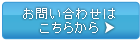 お問い合わせは
こちらから ▶